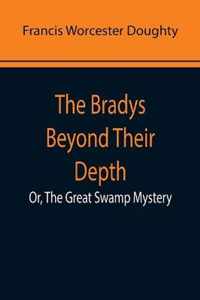 Francis Worcester Doughty

The Bradys Beyond Their Depth

Or, The Great Swamp Mystery